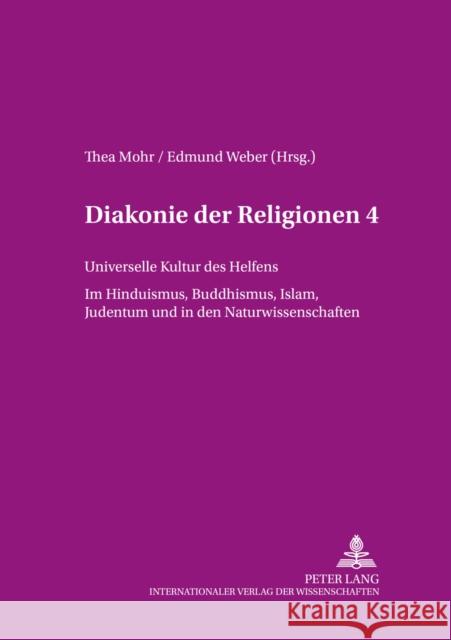 Thea Mohr / Edmund Weber (Hrsg.)

Diakonie der Religionen 4

Universelle Kultur des Helfens

Im Hinduismus, Buddhismus, Islam, Judentum und in den Naturwissenschaften

PETER LANG
INTERNATIONALER VERLAG DER WISSENSCHAFTEN